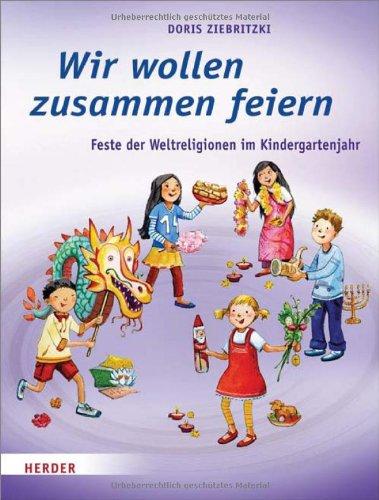 Urheberrechtlich geschütztes Material
DORIS ZIEBRITZKI

Wir wollen zusammen feiern

Feste der Weltreligionen im Kindergartenjahr

14

HERDER

Urheberrechtlich geschütztes Material